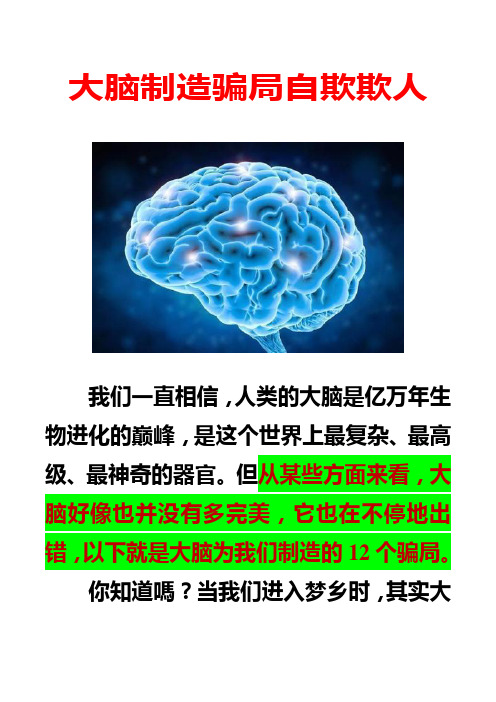 大脑制造骗局自欺欺人

我们一直相信，人类的大脑是亿万年生物进化的巅峰，是这个世界上最复杂、最高级、最神奇的器官。但从某些方面来看，大脑好像也并没有多完美，它也在不停地出错，以下就是大脑为我们制造的 12 个骗局。

你知道嗎？当我们进入梦乡时，其实大